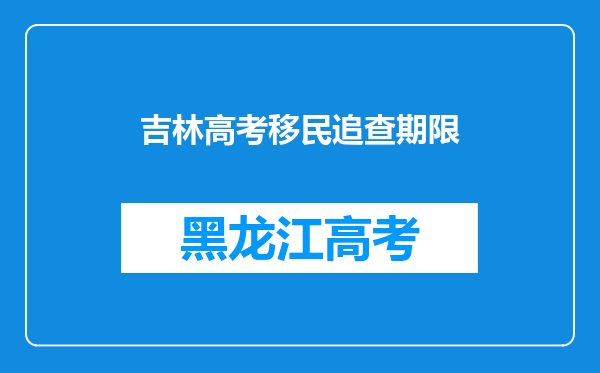 吉林高考移民追查期限

黑龙江高考